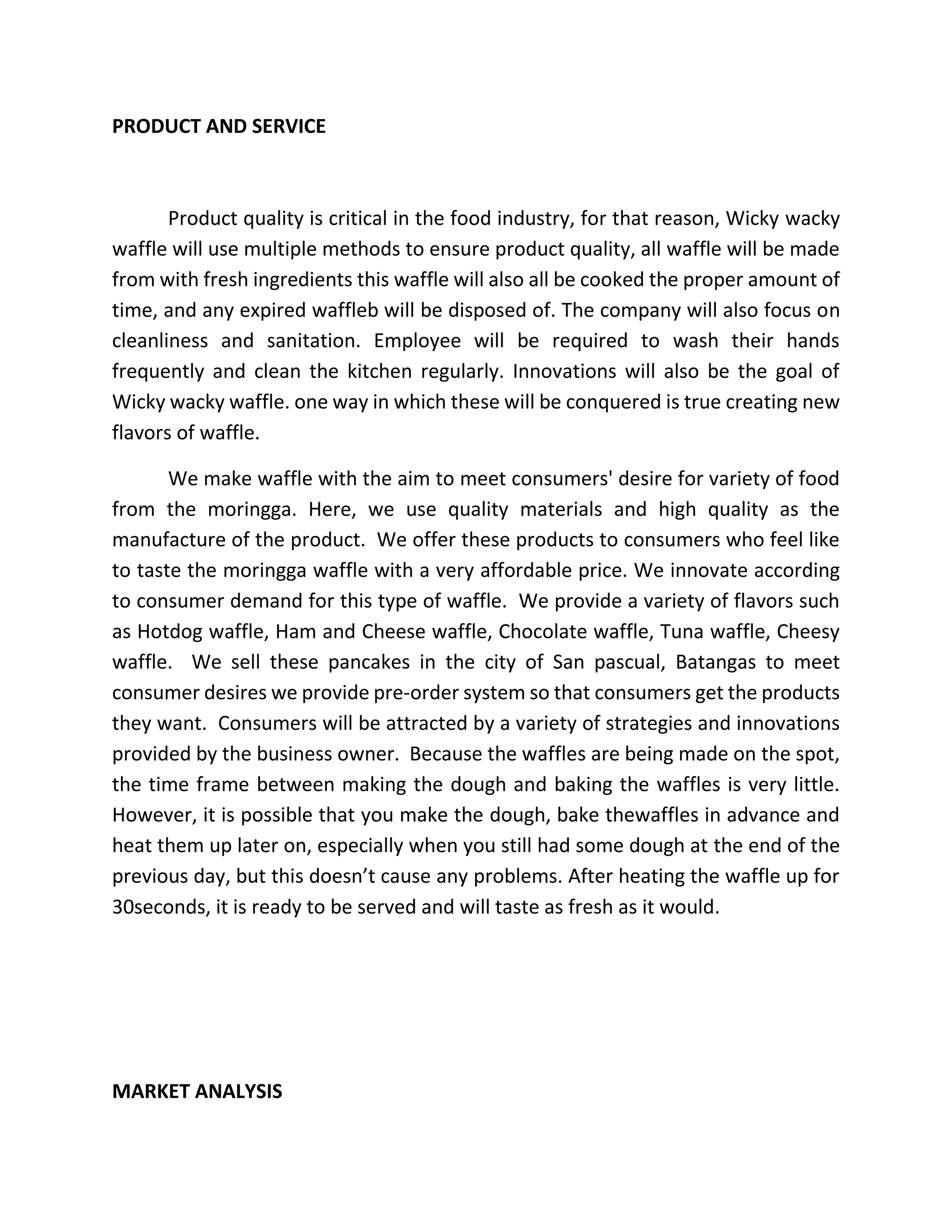 PRODUCT AND SERVICE

Product quality is critical in the food industry, for that reason, Wicky wacky waffle will use multiple methods to ensure product quality, all waffle will be made from with fresh ingredients this waffle will also all be cooked the proper amount of time, and any expired waffleb will be disposed of. The company will also focus on cleanliness and sanitation. Employee will be required to wash their hands frequently and clean the kitchen regularly. Innovations will also be the goal of Wicky wacky waffle. one way in which these will be conquered is true creating new flavors of waffle.

We make waffle with the aim to meet consumers' desire for variety of food from the moringga. Here, we use quality materials and high quality as the manufacture of the product. We offer these products to consumers who feel like to taste the moringga waffle with a very affordable price. We innovate according to consumer demand for this type of waffle. We provide a variety of flavors such as Hotdog waffle, Ham and Cheese waffle, Chocolate waffle, Tuna waffle, Cheesy waffle. We sell these pancakes in the city of San pascual, Batangas to meet consumer desires we provide pre-order system so that consumers get the products they want. Consumers will be attracted by a variety of strategies and innovations provided by the business owner. Because the waffles are being made on the spot, the time frame between making the dough and baking the waffles is very little. However, it is possible that you make the dough, bake thewaffles in advance and heat them up later on, especially when you still had some dough at the end of the previous day, but this doesn’t cause any problems. After heating the waffle up for 30seconds, it is ready to be served and will taste as fresh as it would.

MARKET ANALYSIS